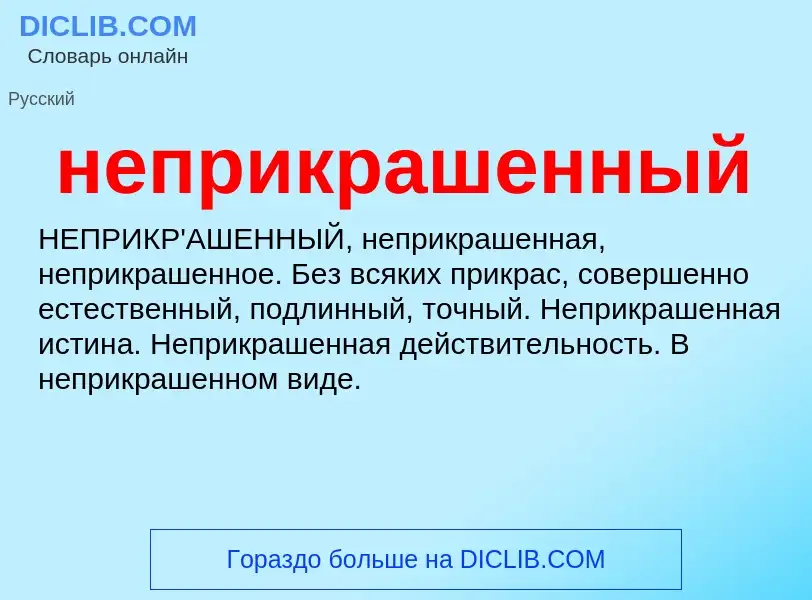 DICLIB.COM
Словарь онлайн

Русский

неприкрашенный

НЕПРИКР'АШЕННЫЙ, неприкрашенная, неприкрашенное. Без всяких прикрас, совершенно естественный, подлинный, точный. Неприкрашенная истина. Неприкрашенная действительность. В неприкрашенном виде.

Гораздо больше на DICLIB.COM